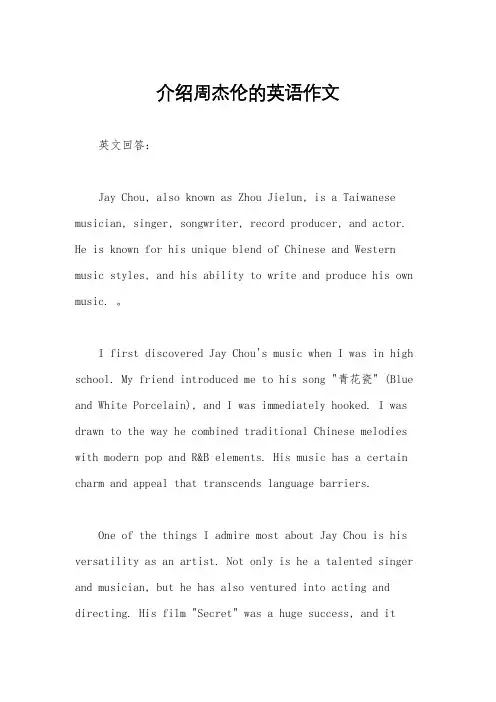 介绍周杰伦的英语作文

英文回答：

Jay Chou, also known as Zhou Jielun, is a Taiwanese musician, singer, songwriter, record producer, and actor. He is known for his unique blend of Chinese and Western music styles, and his ability to write and produce his own music. 。

I first discovered Jay Chou's music when I was in high school. My friend introduced me to his song "青花瓷" (Blue and White Porcelain), and I was immediately hooked. I was drawn to the way he combined traditional Chinese melodies with modern pop and R&B elements. His music has a certain charm and appeal that transcends language barriers.

One of the things I admire most about Jay Chou is his versatility as an artist. Not only is he a talented singer and musician, but he has also ventured into acting and directing. His film "Secret" was a huge success, and it